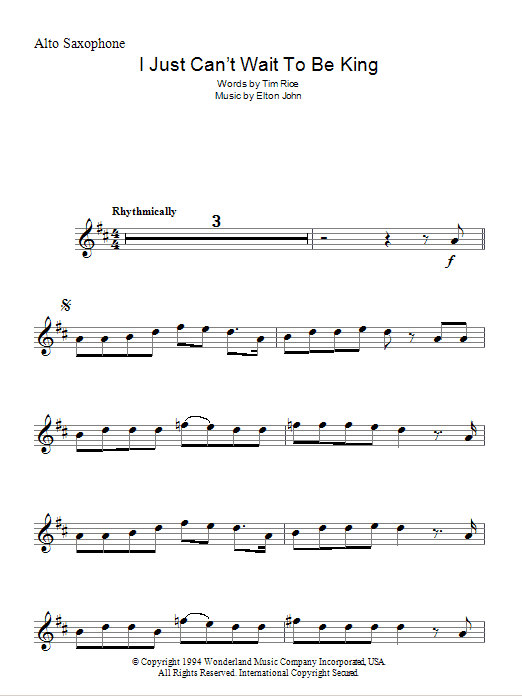 Alto Saxophone

I Just Can't Wait To Be King

Words by Tim Rice
Music by Elton John

Rhythmically

3

f

© Copyright 1994 Wonderland Music Company Incorporated, USA.
All Rights Reserved. International Copyright Secured.